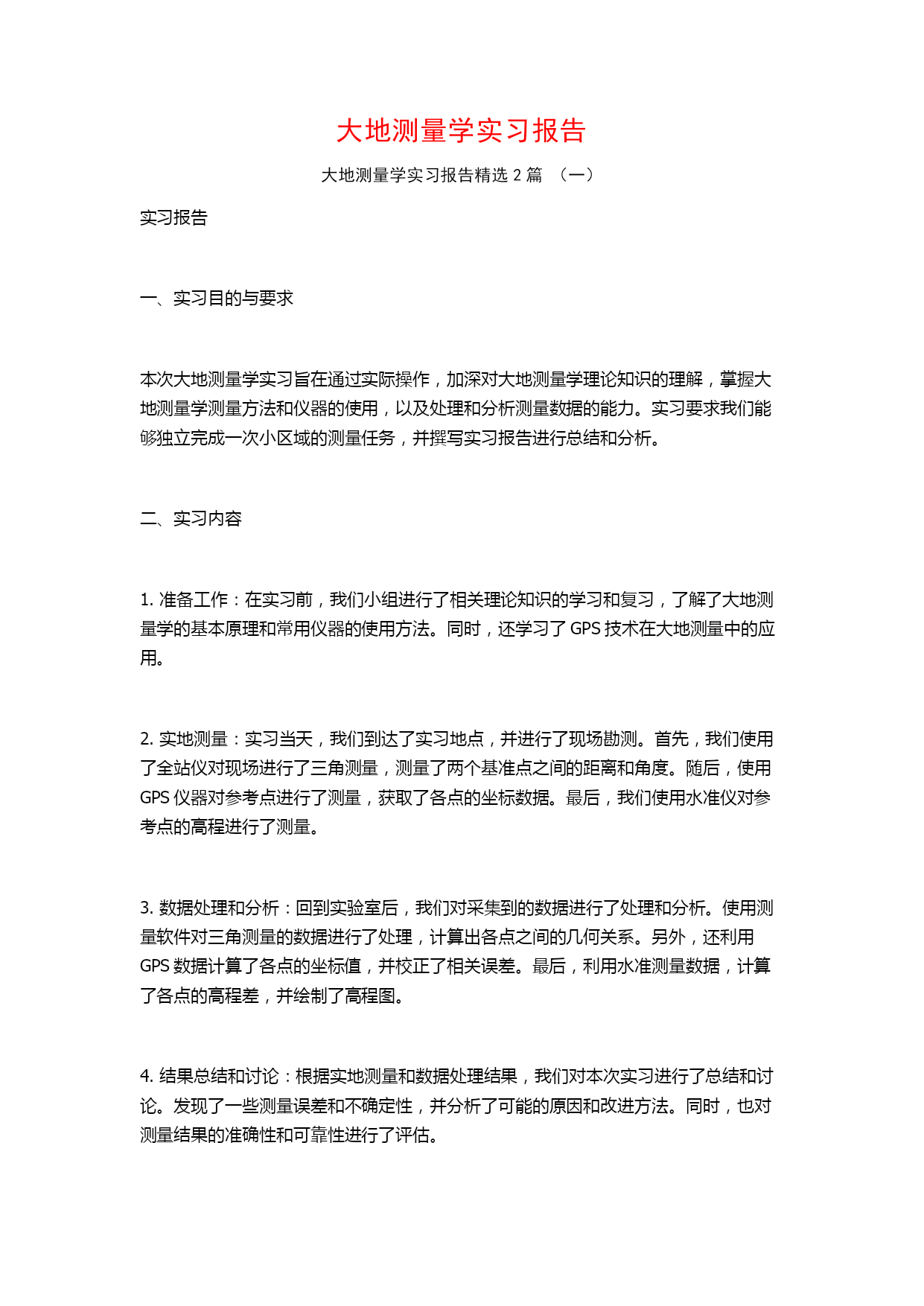 大地测量学实习报告

大地测量学实习报告精选 2 篇 （一）

实习报告

一、实习目的与要求

本次大地测量学实习旨在通过实际操作，加深对大地测量学理论知识的理解，掌握大地测量学测量方法和仪器的使用，以及处理和分析测量数据的能力。实习要求我们能够独立完成一次小区域的测量任务，并撰写实习报告进行总结和分析。

二、实习内容

1. 准备工作：在实习前，我们小组进行了相关理论知识的学习和复习，了解了大地测量学的基本原理和常用仪器的使用方法。同时，还学习了 GPS 技术在大地测量中的应用。

2. 实地测量：实习当天，我们到达了实习地点，并进行了现场勘测。首先，我们使用了全站仪对现场进行了三角测量，测量了两个基准点之间的距离和角度。随后，使用 GPS 仪器对参考点进行了测量，获取了各点的坐标数据。最后，我们使用水准仪对参考点的高程进行了测量。

3. 数据处理和分析：回到实验室后，我们对采集到的数据进行了处理和分析。使用测量软件对三角测量的数据进行了处理，计算出各点之间的几何关系。另外，还利用 GPS 数据计算了各点的坐标值，并校正了相关误差。最后，利用水准测量数据，计算了各点的高程差，并绘制了高程图。

4. 结果总结和讨论：根据实地测量和数据处理结果，我们对本次实习进行了总结和讨论。发现了一些测量误差和不确定性，并分析了可能的原因和改进方法。同时，也对测量结果的准确性和可靠性进行了评估。